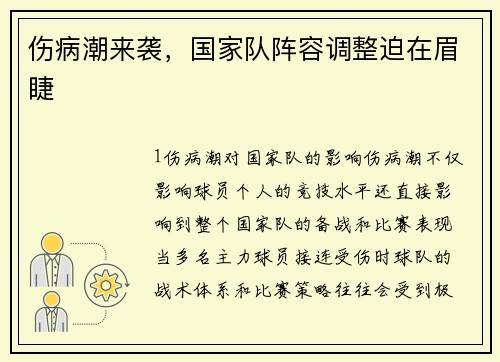 伤病潮来袭，国家队阵容调整迫在眉睫

1伤病潮对国家队的影响伤病潮不仅影响球员个人的竞技水平还直接影响到整个国家队的备战和比赛表现当多名主力球员接连受伤时球队的战术体系和比赛策略往往会受到极